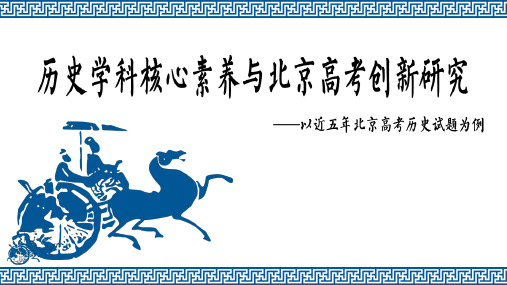 历史学科核心素养与北京高考创新研究

——以近五年北京高考历史试题为例